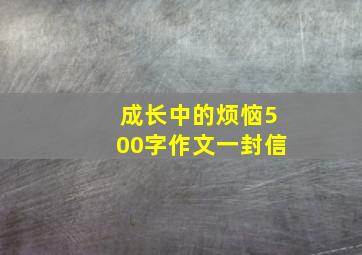 成长中的烦恼500字作文一封信